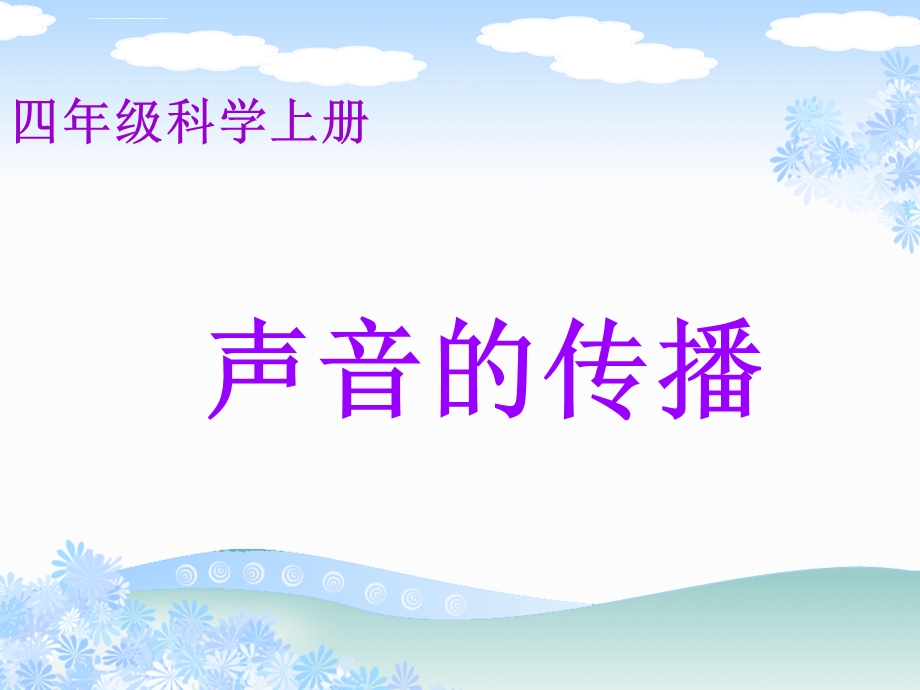 四年级科学上册

声音的传播